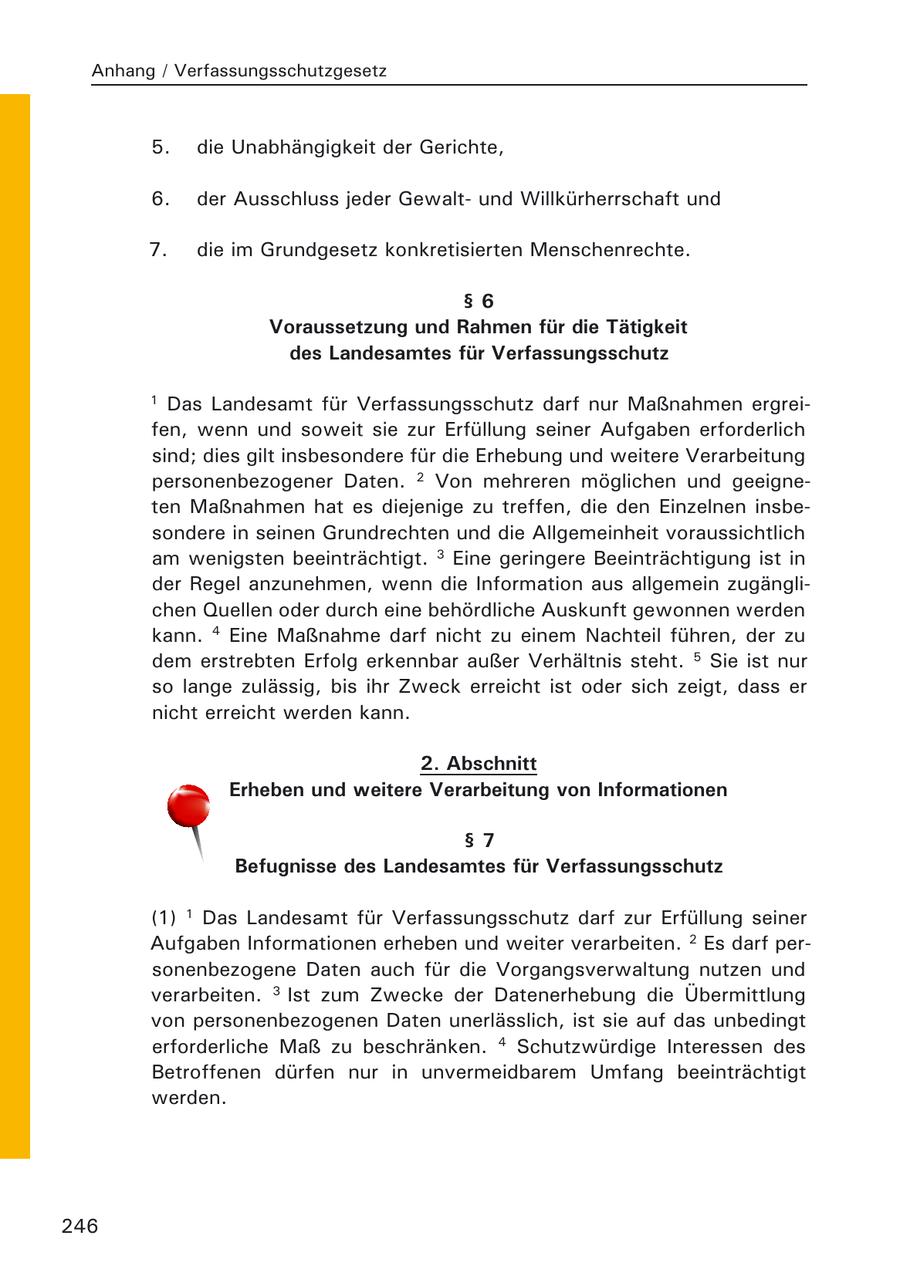 Anhang / Verfassungsschutzgesetz

5. die Unabhängigkeit der Gerichte,

6. der Ausschluss jeder Gewalt- und Willkürherrschaft und

7. die im Grundgesetz konkretisierten Menschenrechte.

§ 6
Voraussetzung und Rahmen für die Tätigkeit des Landesamtes für Verfassungsschutz

$^1$ Das Landesamt für Verfassungsschutz darf nur Maßnahmen ergreifen, wenn und soweit sie zur Erfüllung seiner Aufgaben erforderlich sind; dies gilt insbesondere für die Erhebung und weitere Verarbeitung personenbezogener Daten. $^2$ Von mehreren möglichen und geeigneten Maßnahmen hat es diejenige zu treffen, die den Einzelnen insbesondere in seinen Grundrechten und die Allgemeinheit voraussichtlich am wenigsten beeinträchtigt. $^3$ Eine geringere Beeinträchtigung ist in der Regel anzunehmen, wenn die Information aus allgemein zugänglichen Quellen oder durch eine behördliche Auskunft gewonnen werden kann. $^4$ Eine Maßnahme darf nicht zu einem Nachteil führen, der zu dem erstrebten Erfolg erkennbar außer Verhältnis steht. $^5$ Sie ist nur so lange zulässig, bis ihr Zweck erreicht ist oder sich zeigt, dass er nicht erreicht werden kann.

2. Abschnitt
Erheben und weitere Verarbeitung von Informationen

§ 7
Befugnisse des Landesamtes für Verfassungsschutz

(1) $^1$ Das Landesamt für Verfassungsschutz darf zur Erfüllung seiner Aufgaben Informationen erheben und weiter verarbeiten. $^2$ Es darf personenbezogene Daten auch für die Vorgangsverwaltung nutzen und verarbeiten. $^3$ Ist zum Zwecke der Datenerhebung die Übermittlung von personenbezogenen Daten unerlässlich, ist sie auf das unbedingt erforderliche Maß zu beschränken. $^4$ Schutzwürdige Interessen des Betroffenen dürfen nur in unvermeidbarem Umfang beeinträchtigt werden.

246